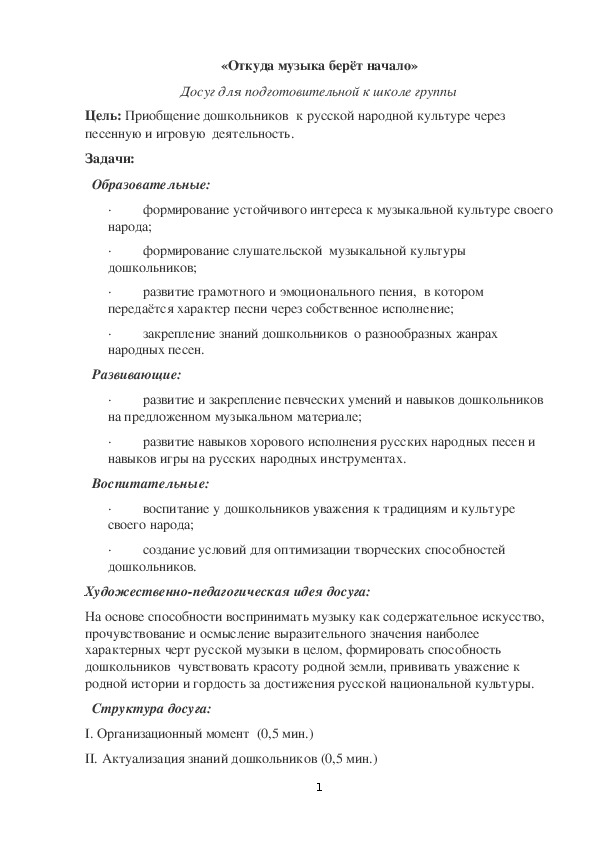 «Откуда музыка берёт начало»

Досуг для подготовительной к школе группы

Цель: Приобщение дошкольников к русской народной культуре через песенную и игровую деятельность.

Задачи:

Образовательные:

· формирование устойчивого интереса к музыкальной культуре своего народа;

· формирование слушательской музыкальной культуры дошкольников;

· развитие грамотного и эмоционального пения, в котором передаётся характер песни через собственное исполнение;

· закрепление знаний дошкольников о разнообразных жанрах народных песен.

Развивающие:

· развитие и закрепление певческих умений и навыков дошкольников на предложенном музыкальном материале;

· развитие навыков хорового исполнения русских народных песен и навыков игры на русских народных инструментах.

Воспитательные:

· воспитание у дошкольников уважения к традициям и культуре своего народа;

· создание условий для оптимизации творческих способностей дошкольников.

Художественно-педагогическая идея досуга:

На основе способности воспринимать музыку как содержательное искусство, прочувствование и осмысление выразительного значения наиболее характерных черт русской музыки в целом, формировать способность дошкольников чувствовать красоту родной земли, прививать уважение к родной истории и гордость за достижения русской национальной культуры.

Структура досуга:

I. Организационный момент (0,5 мин.)

II. Актуализация знаний дошкольников (0,5 мин.)

1